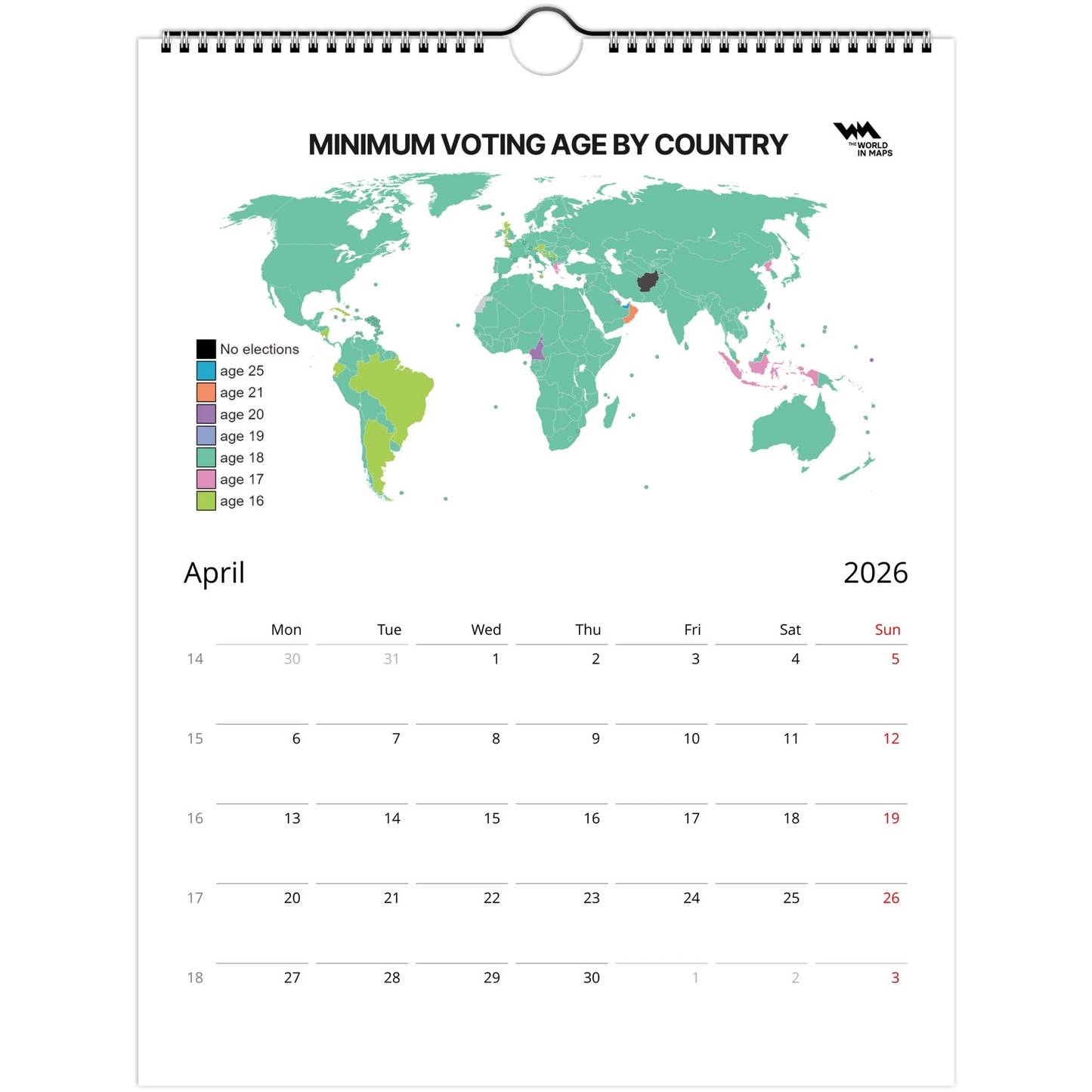 MINIMUM VOTING AGE BY COUNTRY

THE WORLD IN MAPS

No elections
age 25
age 21
age 20
age 19
age 18
age 17
age 16

April

2026

|  | Mon | Tue | Wed | Thu | Fri | Sat | Sun |
|---|---|---|---|---|---|---|---|
| 14 | 30 | 31 | 1 | 2 | 3 | 4 | 5 |
| 15 | 6 | 7 | 8 | 9 | 10 | 11 | 12 |
| 16 | 13 | 14 | 15 | 16 | 17 | 18 | 19 |
| 17 | 20 | 21 | 22 | 23 | 24 | 25 | 26 |
| 18 | 27 | 28 | 29 | 30 | 1 | 2 | 3 |